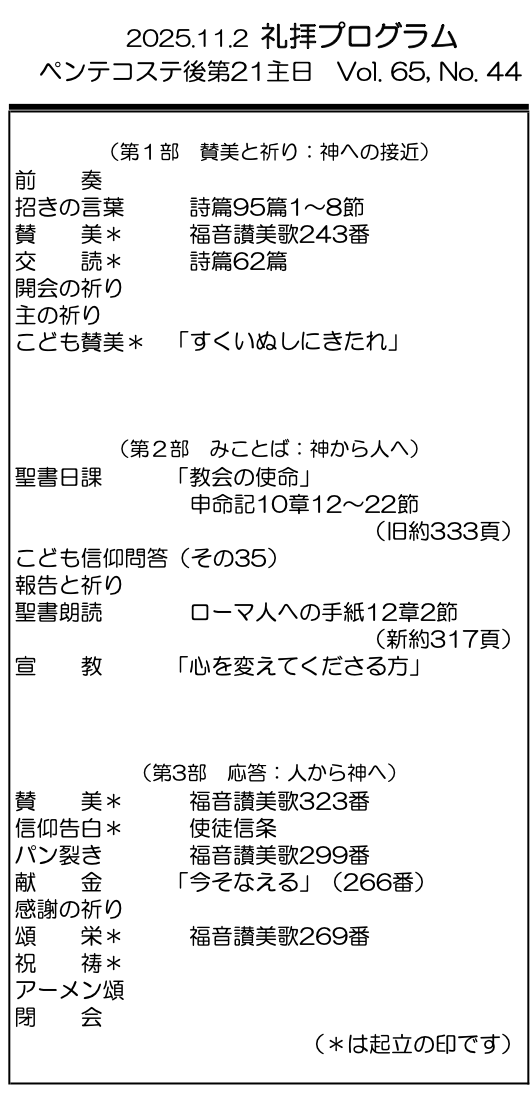 2025.11.2 礼拝プログラム
ペンテコステ後第21主日 Vol. 65, No. 44

（第1部 賛美と祈り：神への接近）
前 奏
招きの言葉 詩篇95篇1～8節
賛 美＊ 福音讃美歌243番
交 読＊ 詩篇62篇
開会の祈り
主の祈り
こども賛美＊ 「すくいぬしにきたれ」

（第2部 みことば：神から人へ）
聖書日課 「教会の使命」
申命記10章12～22節
（旧約333頁）
こども信仰問答（その35）
報告と祈り
聖書朗読 ローマ人への手紙12章2節
（新約317頁）
宣 教 「心を変えてくださる方」

（第3部 応答：人から神へ）
賛 美＊ 福音讃美歌323番
信仰告白＊ 使徒信条
パン裂き 福音讃美歌299番
献 金 「今そなえる」（266番）
感謝の祈り
頌 栄＊ 福音讃美歌269番
祝 祷＊
アーメン頌
閉 会
（＊は起立の印です）